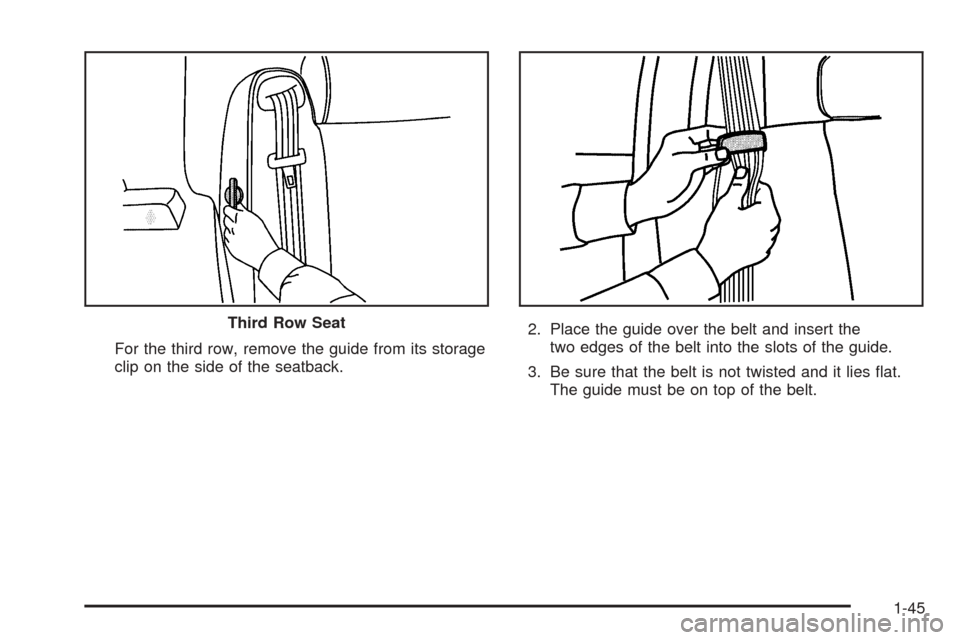 Third Row Seat

For the third row, remove the guide from its storage clip on the side of the seatback.

2. Place the guide over the belt and insert the two edges of the belt into the slots of the guide.

3. Be sure that the belt is not twisted and it lies flat. The guide must be on top of the belt.

1-45

carmanualsonline.info